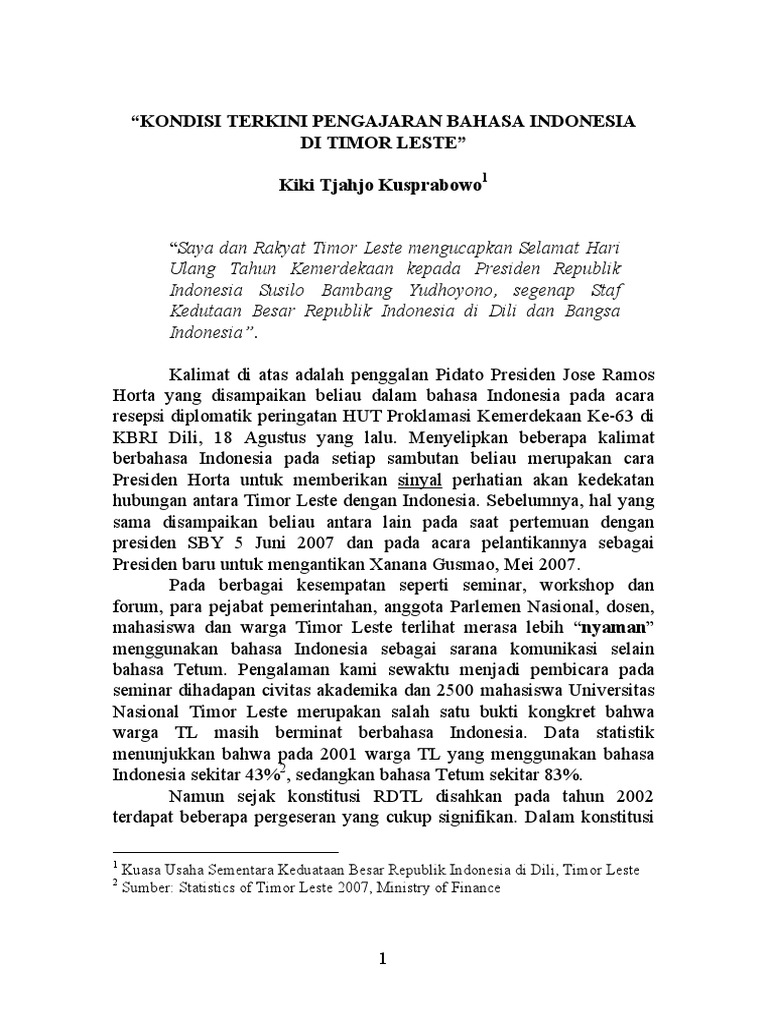 “KONDISI TERKINI PENGAJARAN BAHASA INDONESIA DI TIMOR LESTE”

Kiki Tjahjo Kusprabowo$^1$

“Saya dan Rakyat Timor Leste mengucapkan Selamat Hari Ulang Tahun Kemerdekaan kepada Presiden Republik Indonesia Susilo Bambang Yudhoyono, segenap Staf Kedutaan Besar Republik Indonesia di Dili dan Bangsa Indonesia”.

Kalimat di atas adalah penggalan Pidato Presiden Jose Ramos Horta yang disampaikan beliau dalam bahasa Indonesia pada acara resepsi diplomatik peringatan HUT Proklamasi Kemerdekaan Ke-63 di KBRI Dili, 18 Agustus yang lalu. Menyelipkan beberapa kalimat berbahasa Indonesia pada setiap sambutan beliau merupakan cara Presiden Horta untuk memberikan sinyal perhatian akan kedekatan hubungan antara Timor Leste dengan Indonesia. Sebelumnya, hal yang sama disampaikan beliau antara lain pada saat pertemuan dengan presiden SBY 5 Juni 2007 dan pada acara pelantikannya sebagai Presiden baru untuk mengantikan Xanana Gusmao, Mei 2007.

Pada berbagai kesempatan seperti seminar, workshop dan forum, para pejabat pemerintahan, anggota Parlemen Nasional, dosen, mahasiswa dan warga Timor Leste terlihat merasa lebih “nyaman” menggunakan bahasa Indonesia sebagai sarana komunikasi selain bahasa Tetum. Pengalaman kami sewaktu menjadi pembicara pada seminar dihadapan civitas akademika dan 2500 mahasiswa Universitas Nasional Timor Leste merupakan salah satu bukti kongkret bahwa warga TL masih berminat berbahasa Indonesia. Data statistik menunjukkan bahwa pada 2001 warga TL yang menggunakan bahasa Indonesia sekitar 43%$^2$, sedangkan bahasa Tetum sekitar 83%.

Namun sejak konstitusi RDTL disahkan pada tahun 2002 terdapat beberapa pergeseran yang cukup signifikan. Dalam konstitusi

$^1$ Kuasa Usaha Sementara Keduataan Besar Republik Indonesia di Dili, Timor Leste
$^2$ Sumber: Statistics of Timor Leste 2007, Ministry of Finance

1